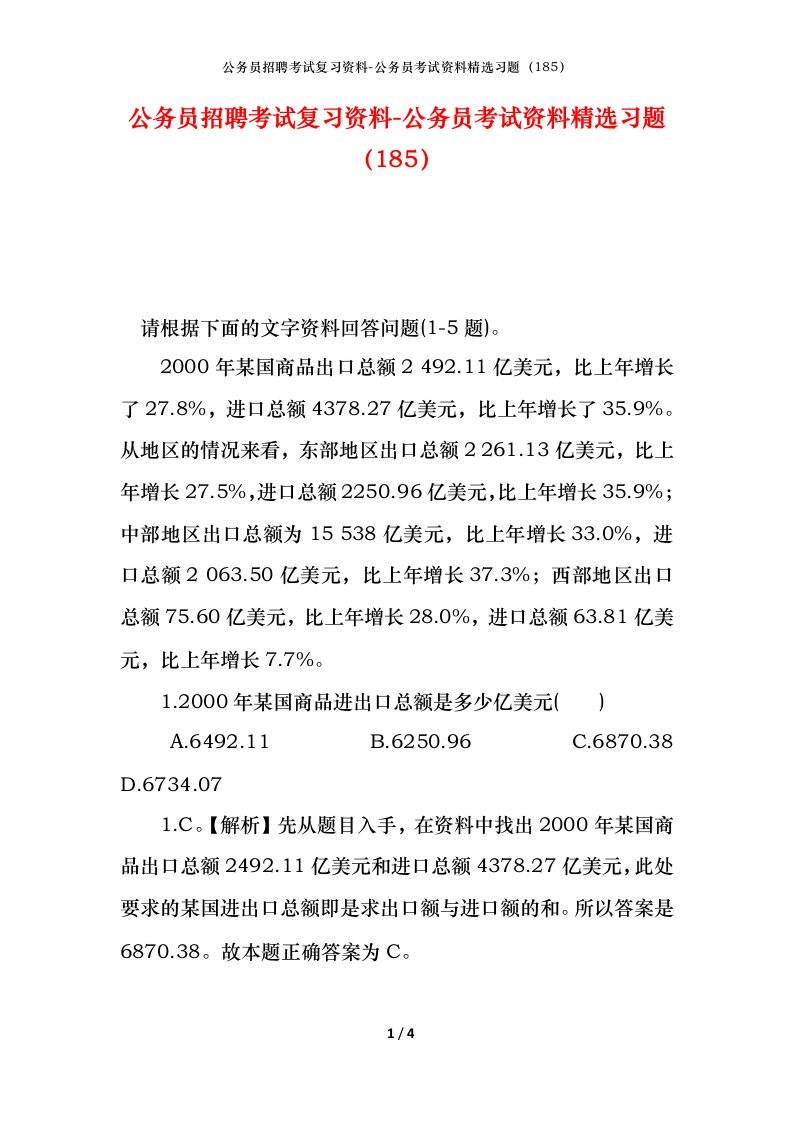 公务员招聘考试复习资料-公务员考试资料精选习题（185）

公务员招聘考试复习资料-公务员考试资料精选习题（185）

请根据下面的文字资料回答问题(1-5 题)。

2000 年某国商品出口总额 2 492.11 亿美元，比上年增长了 27.8%，进口总额 4378.27 亿美元，比上年增长了 35.9%。从地区的情况来看，东部地区出口总额 2 261.13 亿美元，比上年增长 27.5%，进口总额 2250.96 亿美元，比上年增长 35.9%；中部地区出口总额为 15 538 亿美元，比上年增长 33.0%，进口总额 2 063.50 亿美元，比上年增长 37.3%；西部地区出口总额 75.60 亿美元，比上年增长 28.0%，进口总额 63.81 亿美元，比上年增长 7.7%。

1.2000 年某国商品进出口总额是多少亿美元(　　)

A.6492.11　　B.6250.96　　C.6870.38　　D.6734.07

1.C。【解析】先从题目入手，在资料中找出 2000 年某国商品出口总额 2492.11 亿美元和进口总额 4378.27 亿美元，此处要求的某国进出口总额即是求出口额与进口额的和。所以答案是 6870.38。故本题正确答案为 C。

1 / 4